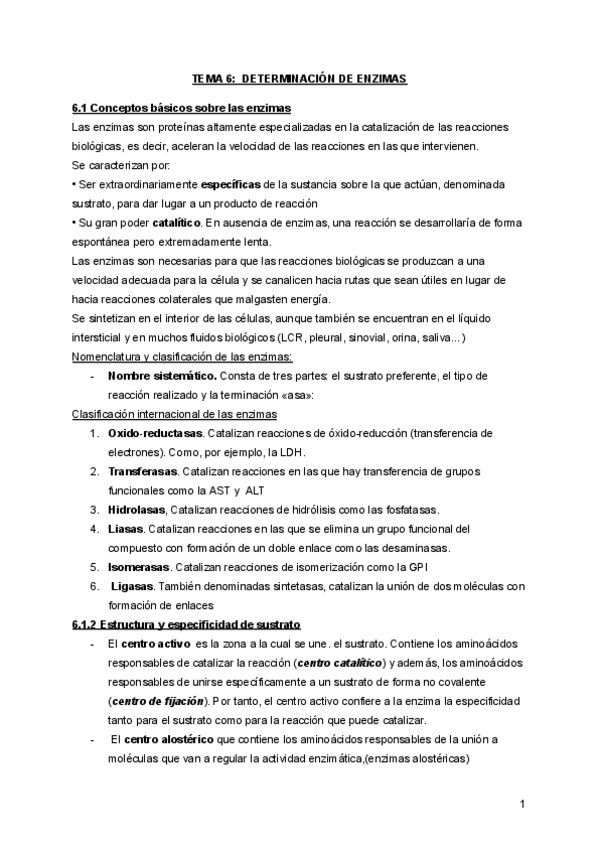 TEMA 6: DETERMINACIÓN DE ENZIMAS

6.1 Conceptos básicos sobre las enzimas

Las enzimas son proteínas altamente especializadas en la catalización de las reacciones biológicas, es decir, aceleran la velocidad de las reacciones en las que intervienen.

Se caracterizan por:

• Ser extraordinariamente específicas de la sustancia sobre la que actúan, denominada sustrato, para dar lugar a un producto de reacción

• Su gran poder catalítico. En ausencia de enzimas, una reacción se desarrollaría de forma espontánea pero extremadamente lenta.

Las enzimas son necesarias para que las reacciones biológicas se produzcan a una velocidad adecuada para la célula y se canalicen hacia rutas que sean útiles en lugar de hacia reacciones colaterales que malgasten energía.

Se sintetizan en el interior de las células, aunque también se encuentran en el líquido intersticial y en muchos fluidos biológicos (LCR, pleural, sinovial, orina, saliva...)

Nomenclatura y clasificación de las enzimas:

- Nombre sistemático. Consta de tres partes: el sustrato preferente, el tipo de reacción realizado y la terminación «asa»:

Clasificación internacional de las enzimas

1. Oxido-reductasas. Catalizan reacciones de óxido-reducción (transferencia de electrones). Como, por ejemplo, la LDH.

2. Transferasas. Catalizan reacciones en las que hay transferencia de grupos funcionales como la AST y ALT

3. Hidrolasas, Catalizan reacciones de hidrólisis como las fosfatasas.

4. Liasas. Catalizan reacciones en las que se elimina un grupo funcional del compuesto con formación de un doble enlace como las desaminasas.

5. Isomerasas. Catalizan reacciones de isomerización como la GPI

6. Ligasas. También denominadas sintetasas, catalizan la unión de dos moléculas con formación de enlaces

6.1.2 Estructura y especificidad de sustrato

- El centro activo es la zona a la cual se une. el sustrato. Contiene los aminoácidos responsables de catalizar la reacción (centro catalítico) y además, los aminoácidos responsables de unirse específicamente a un sustrato de forma no covalente (centro de fijación). Por tanto, el centro activo confiere a la enzima la especificidad tanto para el sustrato como para la reacción que puede catalizar.

- El centro alostérico que contiene los aminoácidos responsables de la unión a moléculas que van a regular la actividad enzimática,(enzimas alostéricas)

1